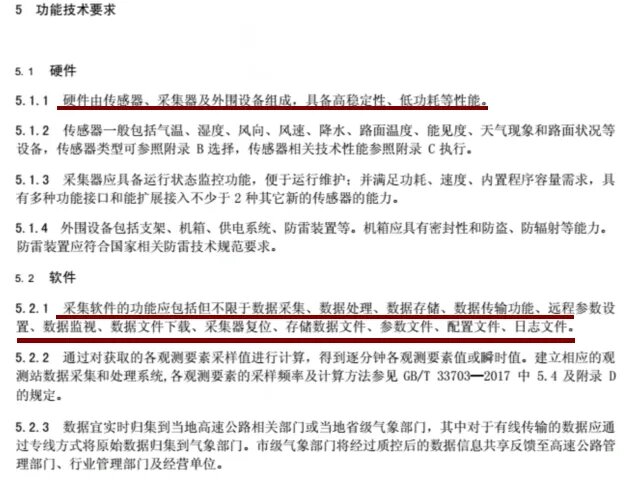 5 功能技术要求

5.1 硬件

5.1.1 硬件由传感器、采集器及外围设备组成，具备高稳定性、低功耗等性能。

5.1.2 传感器一般包括气温、湿度、风向、风速、降水、路面温度、能见度、天气现象和路面状况等设备，传感器类型可参照附录B选择，传感器相关技术性能参照附录C执行。

5.1.3 采集器应具备运行状态监控功能，便于运行维护；并满足功耗、速度、内置程序容量需求，具有多种功能接口和能扩展接入不少于2种其它新的传感器的能力。

5.1.4 外围设备包括支架、机箱、供电系统、防雷装置等。机箱应具有密封性和防盗、防辐射等能力。防雷装置应符合国家相关防雷技术规范要求。

5.2 软件

5.2.1 采集软件的功能应包括但不限于数据采集、数据处理、数据存储、数据传输功能、远程参数设置、数据监视、数据文件下载、采集器复位、存储数据文件、参数文件、配置文件、日志文件。

5.2.2 通过对获取的各观测要素采样值进行计算，得到逐分钟各观测要素值或瞬时值。建立相应的观测站数据采集和处理系统，各观测要素的采样频率及计算方法参见GB/T 33703—2017中5.4及附录D的规定。

5.2.3 数据宜实时归集到当地高速公路相关部门或当地省级气象部门，其中对于有线传输的数据应通过专线方式将原始数据归集到气象部门。市级气象部门将经过质控后的数据信息共享反馈至高速公路管理部门、行业管理部门及经营单位。